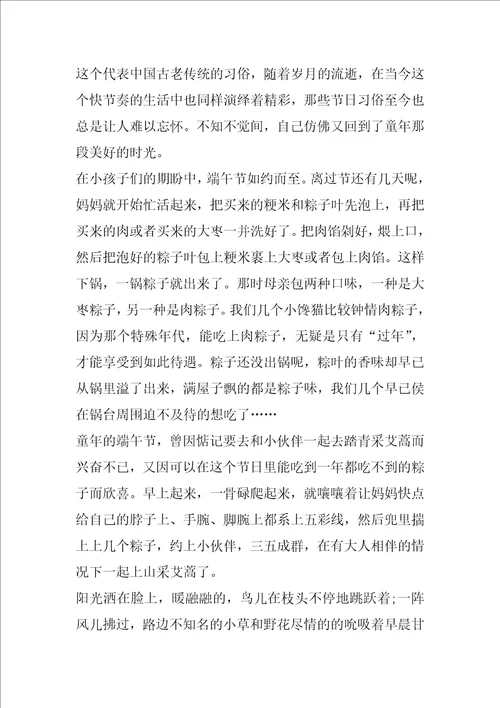 这个代表中国古老传统的习俗，随着岁月的流逝，在当今这个快节奏的生活中也同样演绎着精彩，那些节日习俗至今也总是让人难以忘怀。不知不觉间，自己仿佛又回到了童年那段美好的时光。

在小孩子们的期盼中，端午节如约而至。离过节还有几天呢，妈妈就开始忙活起来，把买来的粳米和粽子叶先泡上，再把买来的肉或者买来的大枣一并洗好了。把肉馅剁好，煨上口，然后把泡好的粽子叶包上粳米裹上大枣或者包上肉馅。这样下锅，一锅粽子就出来了。那时母亲包两种口味，一种是大枣粽子，另一种是肉粽子。我们几个小馋猫比较钟情肉粽子，因为那个特殊年代，能吃上肉粽子，无疑是只有“过年”，才能享受到如此待遇。粽子还没出锅呢，粽叶的香味却早已从锅里溢了出来，满屋子飘的都是粽子味，我们几个早已侯在锅台周围迫不及待的想吃了……

童年的端午节，曾因惦记要去和小伙伴一起去踏青采艾蒿而兴奋不已，又因可以在这个节日里能吃到一年都吃不到的粽子而欣喜。早上起来，一骨碌爬起来，就嚷嚷着让妈妈快点给自己的脖子上、手腕、脚腕上都系上五彩线，然后兜里揣上上几个粽子，约上小伙伴，三五成群，在有大人相伴的情况下一起上山采艾蒿了。

阳光洒在脸上，暖融融的，鸟儿在枝头不停地跳跃着;一阵风儿拂过，路边不知名的小草和野花尽情的的吮吸着早晨甘